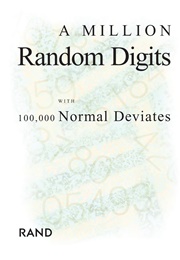 A MILLION
Random Digits

WITH

100,000 Normal Deviates

RAND